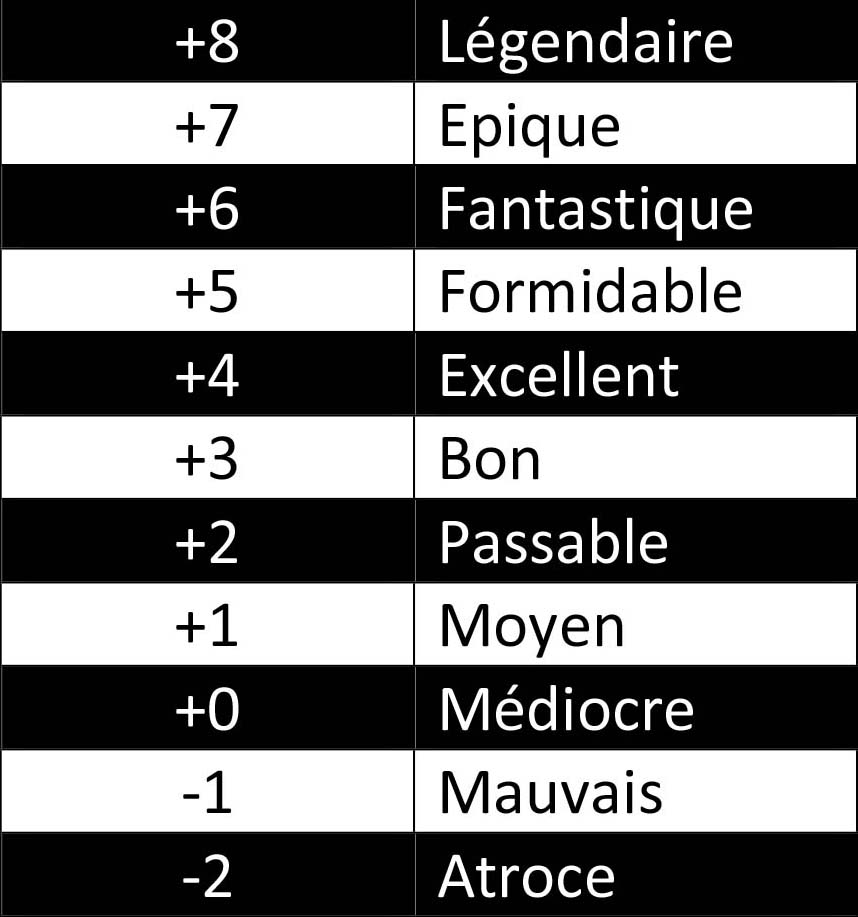 | +8 | Légendaire |
|---|---|
| +7 | Epique |
| +6 | Fantastique |
| +5 | Formidable |
| +4 | Excellent |
| +3 | Bon |
| +2 | Passable |
| +1 | Moyen |
| +0 | Médiocre |
| -1 | Mauvais |
| -2 | Atroce |